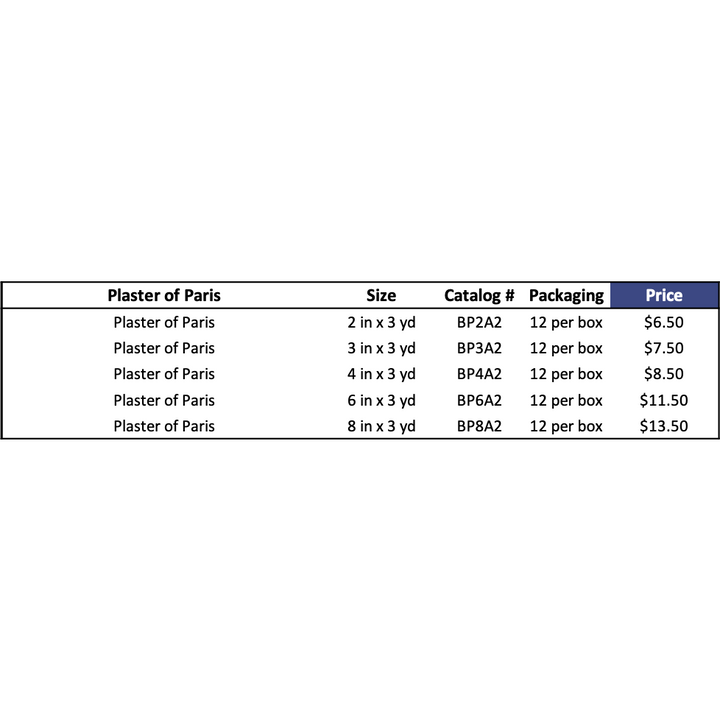 | Plaster of Paris | Size | Catalog # | Packaging | Price |
|---|---|---|---|---|
| Plaster of Paris | 2 in x 3 yd | BP2A2 | 12 per box | $6.50 |
| Plaster of Paris | 3 in x 3 yd | BP3A2 | 12 per box | $7.50 |
| Plaster of Paris | 4 in x 3 yd | BP4A2 | 12 per box | $8.50 |
| Plaster of Paris | 6 in x 3 yd | BP6A2 | 12 per box | $11.50 |
| Plaster of Paris | 8 in x 3 yd | BP8A2 | 12 per box | $13.50 |